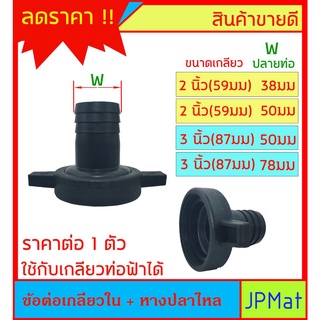 ลดราคา !!

สินค้าขายดี

W

| ขนาดเกลียว | W ปลายท่อ |
|---|---|
| 2 นิ้ว(59มม) | 38มม |
| 2 นิ้ว(59มม) | 50มม |
| 3 นิ้ว(87มม) | 50มม |
| 3 นิ้ว(87มม) | 78มม |

ราคาต่อ 1 ตัว

ใช้กับเกลียวท่อฟ้าได้

ข้อต่อเกลียวใน + หางปลาไหล

JPMat